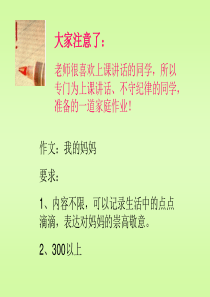 大家注意了：

老师很喜欢上课讲话的同学，所以专门为上课讲话、不守纪律的同学，准备的一道家庭作业！

作文：我的妈妈

要求：

1、内容不限，可以记录生活中的点点滴滴，表达对妈妈的崇高敬意。

2、300以上